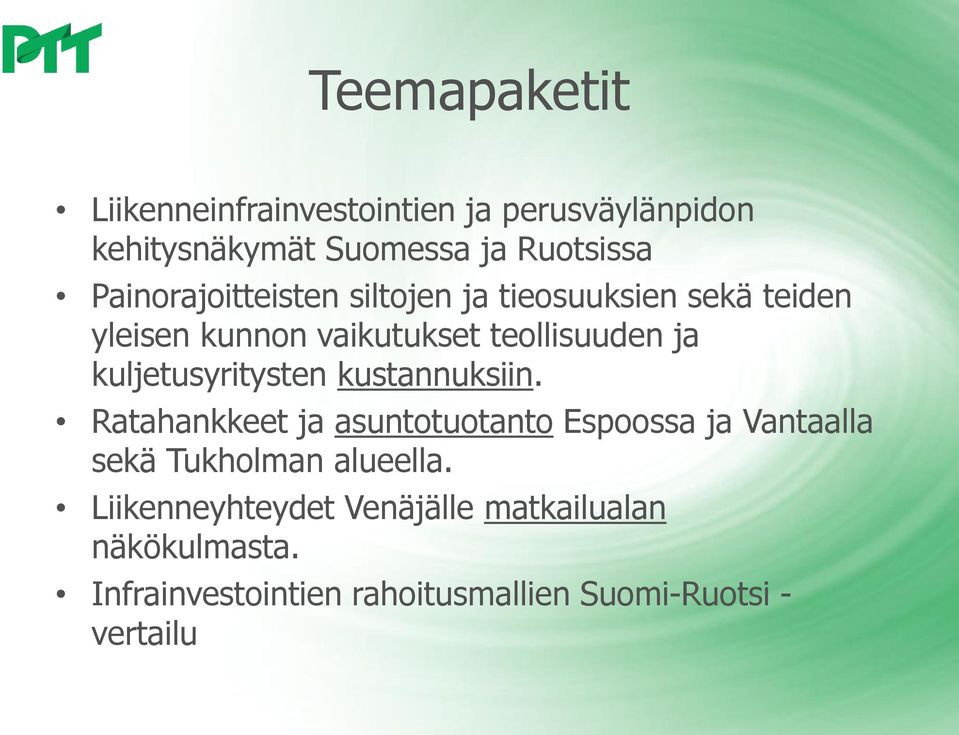 PTT

Teemapaketit

• Liikenneinfrainvestointien ja perusväylänpidon kehitysnäkymät Suomessa ja Ruotsissa
• Painorajoitteisten siltojen ja tieosuuksien sekä teiden yleisen kunnon vaikutukset teollisuuden ja kuljetusyritysten kustannuksiin.
• Ratahankkeet ja asuntotuotanto Espoossa ja Vantaalla sekä Tukholman alueella.
• Liikenneyhteydet Venäjälle matkailualan näkökulmasta.
• Infrainvestointien rahoitusmallien Suomi-Ruotsi -vertailu